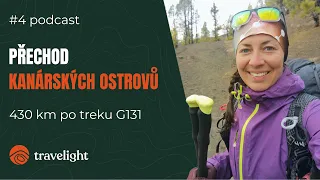 #4 podcast

PŘECHOD
KANÁRSKÝCH OSTROVŮ

430 km po treku G131

travelight